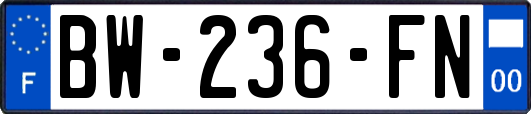 F
BW-236-FN
00